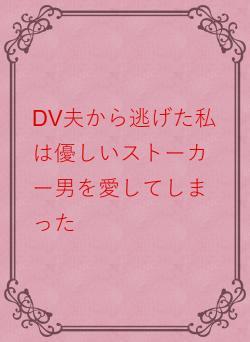 DV夫から逃げた私は優しいストーカー男を愛してしまった